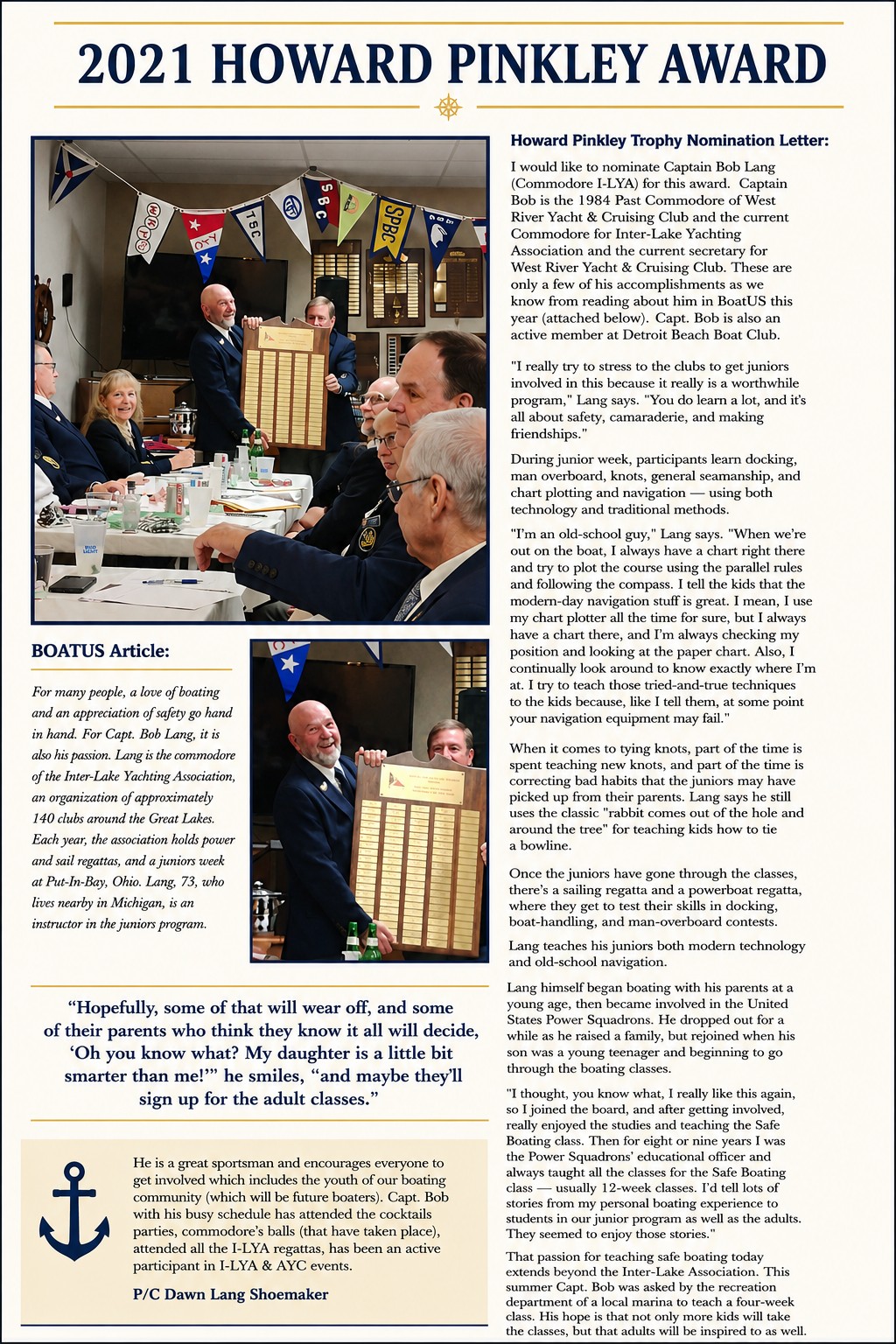 2021 HOWARD PINKLEY AWARD

BOATUS Article:

For many people, a love of boating and an appreciation of safety go hand in hand. For Capt. Bob Lang, it is also his passion. Lang is the commodore of the Inter-Lake Yachting Association, an organization of approximately 140 clubs around the Great Lakes. Each year, the association holds power and sail regattas, and a juniors week at Put-In-Bay, Ohio. Lang, 73, who lives nearby in Michigan, is an instructor in the juniors program.

"Hopefully, some of that will wear off, and some of their parents who think they know it all will decide, 'Oh you know what? My daughter is a little bit smarter than me!'" he smiles, "and maybe they'll sign up for the adult classes."

He is a great sportsman and encourages everyone to get involved which includes the youth of our boating community (which will be future boaters). Capt. Bob with his busy schedule has attended the cocktails parties, commodore's balls (that have taken place), attended all the I-LYA regattas, has been an active participant in I-LYA & AYC events.

P/C Dawn Lang Shoemaker

Howard Pinkley Trophy Nomination Letter:

I would like to nominate Captain Bob Lang (Commodore I-LYA) for this award. Captain Bob is the 1984 Past Commodore of West River Yacht & Cruising Club and the current Commodore for Inter-Lake Yachting Association and the current secretary for West River Yacht & Cruising Club. These are only a few of his accomplishments as we know from reading about him in BoatUS this year (attached below). Capt. Bob is also an active member at Detroit Beach Boat Club.

"I really try to stress to the clubs to get juniors involved in this because it really is a worthwhile program," Lang says. "You do learn a lot, and it's all about safety, camaraderie, and making friendships."

During junior week, participants learn docking, man overboard, knots, general seamanship, and chart plotting and navigation — using both technology and traditional methods.

"I'm an old-school guy," Lang says. "When we're out on the boat, I always have a chart right there and try to plot the course using the parallel rules and following the compass. I tell the kids that the modern-day navigation stuff is great. I mean, I use my chart plotter all the time for sure, but I always have a chart there, and I'm always checking my position and looking at the paper chart. Also, I continually look around to know exactly where I'm at. I try to teach those tried-and-true techniques to the kids because, like I tell them, at some point your navigation equipment may fail."

When it comes to tying knots, part of the time is spent teaching new knots, and part of the time is correcting bad habits that the juniors may have picked up from their parents. Lang says he still uses the classic "rabbit comes out of the hole and around the tree" for teaching kids how to tie a bowline.

Once the juniors have gone through the classes, there's a sailing regatta and a powerboat regatta, where they get to test their skills in docking, boat-handling, and man-overboard contests.

Lang teaches his juniors both modern technology and old-school navigation.

Lang himself began boating with his parents at a young age, then became involved in the United States Power Squadrons. He dropped out for a while as he raised a family, but rejoined when his son was a young teenager and beginning to go through the boating classes.

"I thought, you know what, I really like this again, so I joined the board, and after getting involved, really enjoyed the studies and teaching the Safe Boating class. Then for eight or nine years I was the Power Squadrons' educational officer and always taught all the classes for the Safe Boating class — usually 12-week classes. I'd tell lots of stories from my personal boating experience to students in our junior program as well as the adults. They seemed to enjoy those stories."

That passion for teaching safe boating today extends beyond the Inter-Lake Association. This summer Capt. Bob was asked by the recreation department of a local marina to teach a four-week class. His hope is that not only more kids will take the classes, but that adults will be inspired to as well.